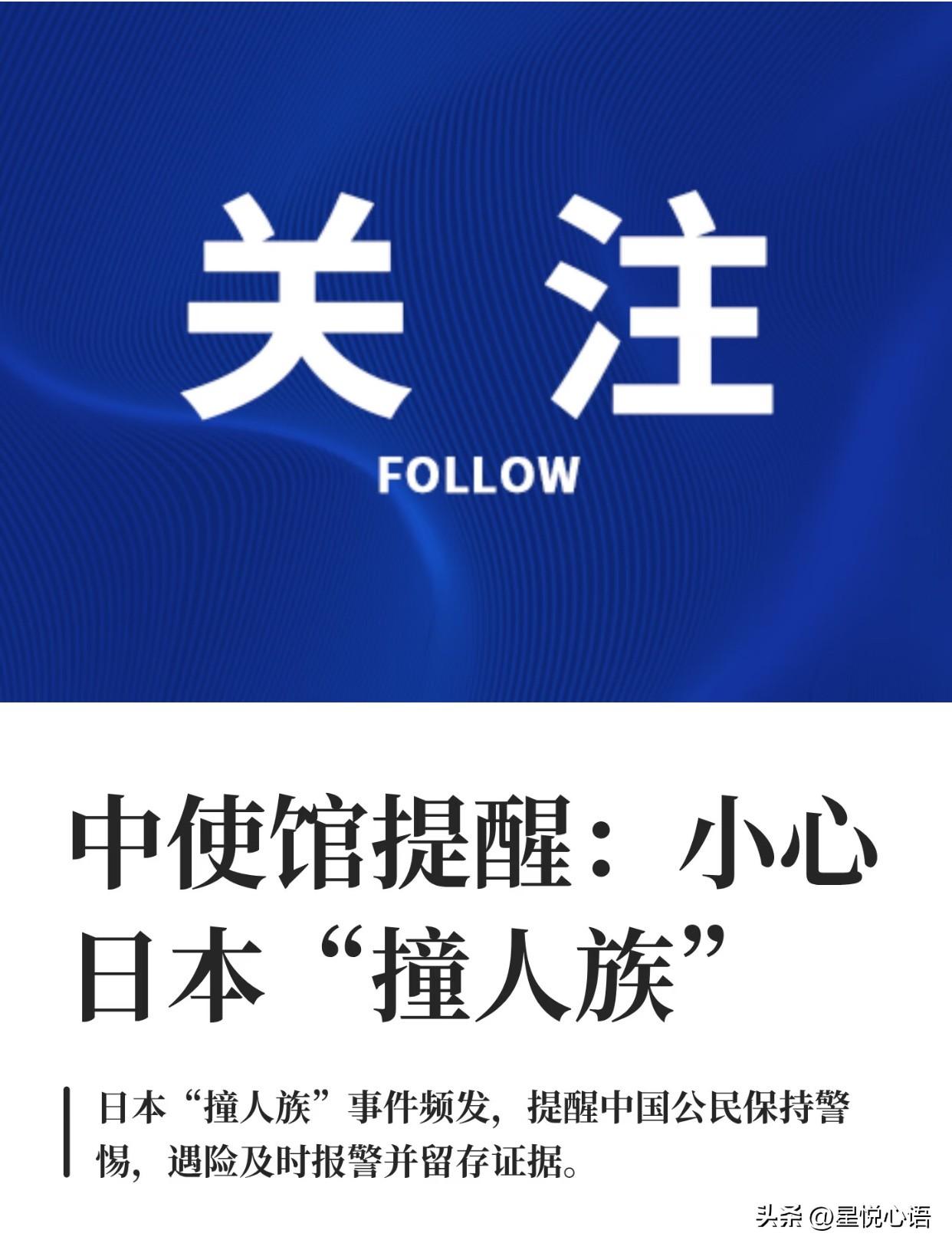 关注
FOLLOW

中使馆提醒：小心日本“撞人族”

日本“撞人族”事件频发，提醒中国公民保持警惕，遇险及时报警并留存证据。

头条 @星悦心语